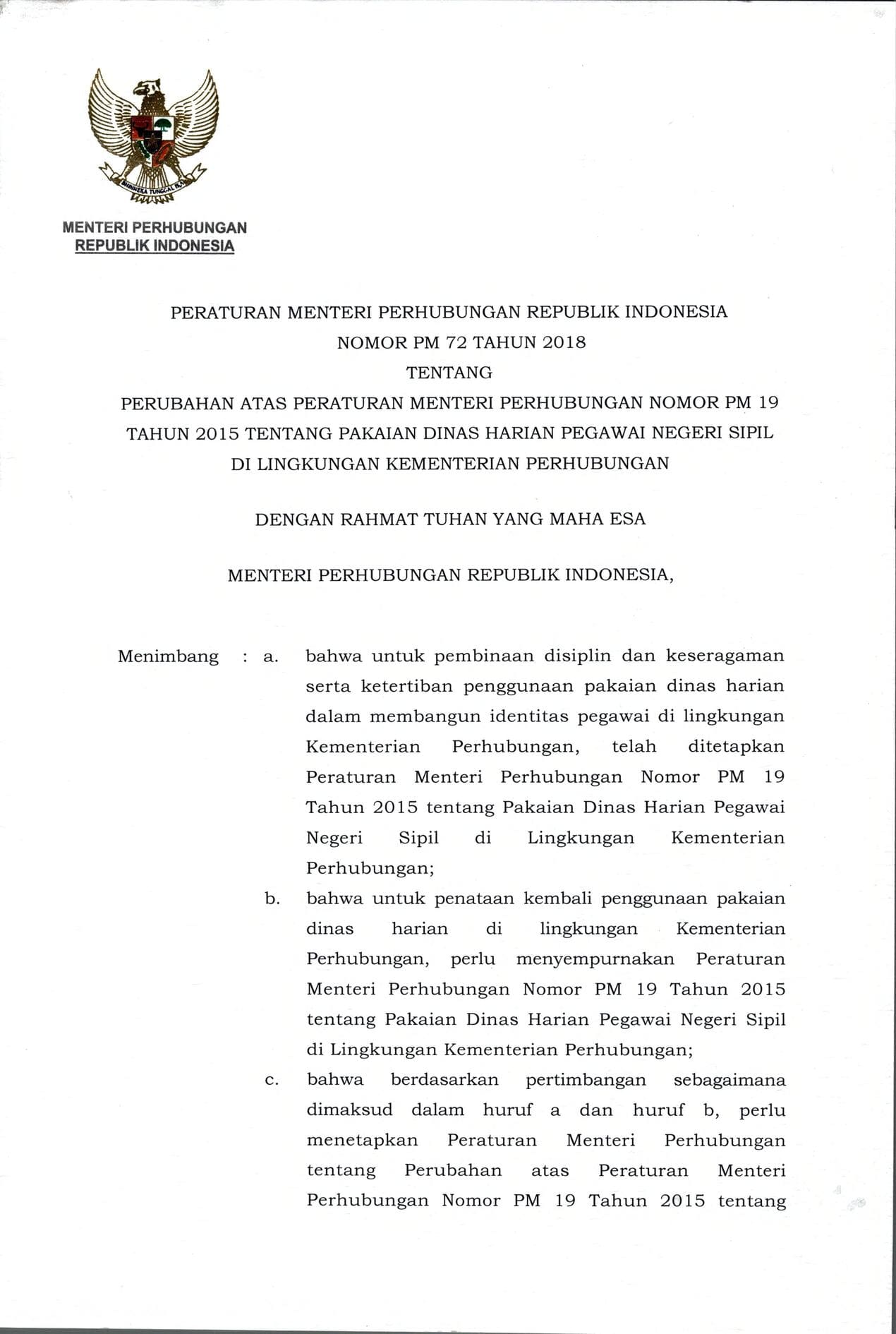 BHINNEKA TUNGGAL IKA

MENTERI PERHUBUNGAN
REPUBLIK INDONESIA

PERATURAN MENTERI PERHUBUNGAN REPUBLIK INDONESIA
NOMOR PM 72 TAHUN 2018
TENTANG
PERUBAHAN ATAS PERATURAN MENTERI PERHUBUNGAN NOMOR PM 19 TAHUN 2015 TENTANG PAKAIAN DINAS HARIAN PEGAWAI NEGERI SIPIL DI LINGKUNGAN KEMENTERIAN PERHUBUNGAN

DENGAN RAHMAT TUHAN YANG MAHA ESA

MENTERI PERHUBUNGAN REPUBLIK INDONESIA,

Menimbang : a. bahwa untuk pembinaan disiplin dan keseragaman serta ketertiban penggunaan pakaian dinas harian dalam membangun identitas pegawai di lingkungan Kementerian Perhubungan, telah ditetapkan Peraturan Menteri Perhubungan Nomor PM 19 Tahun 2015 tentang Pakaian Dinas Harian Pegawai Negeri Sipil di Lingkungan Kementerian Perhubungan;

b. bahwa untuk penataan kembali penggunaan pakaian dinas harian di lingkungan Kementerian Perhubungan, perlu menyempurnakan Peraturan Menteri Perhubungan Nomor PM 19 Tahun 2015 tentang Pakaian Dinas Harian Pegawai Negeri Sipil di Lingkungan Kementerian Perhubungan;

c. bahwa berdasarkan pertimbangan sebagaimana dimaksud dalam huruf a dan huruf b, perlu menetapkan Peraturan Menteri Perhubungan tentang Perubahan atas Peraturan Menteri Perhubungan Nomor PM 19 Tahun 2015 tentang